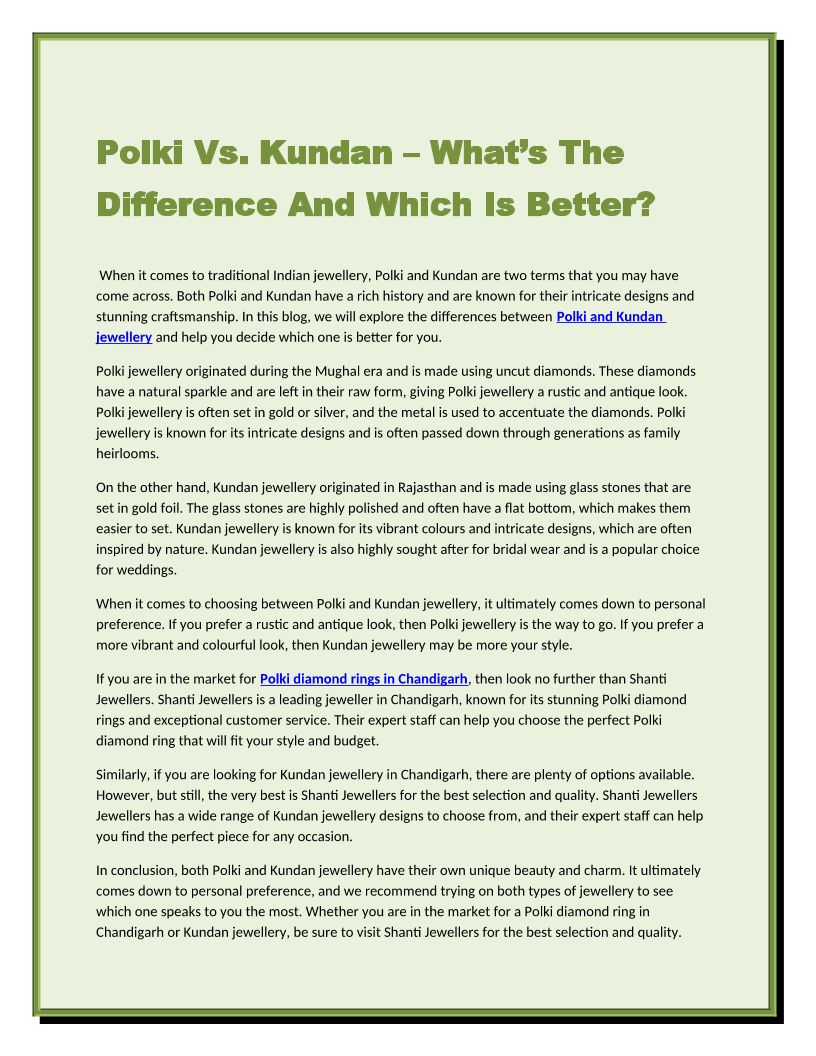 Polki Vs. Kundan – What's The Difference And Which Is Better?

When it comes to traditional Indian jewellery, Polki and Kundan are two terms that you may have come across. Both Polki and Kundan have a rich history and are known for their intricate designs and stunning craftsmanship. In this blog, we will explore the differences between Polki and Kundan jewellery and help you decide which one is better for you.

Polki jewellery originated during the Mughal era and is made using uncut diamonds. These diamonds have a natural sparkle and are left in their raw form, giving Polki jewellery a rustic and antique look. Polki jewellery is often set in gold or silver, and the metal is used to accentuate the diamonds. Polki jewellery is known for its intricate designs and is often passed down through generations as family heirlooms.

On the other hand, Kundan jewellery originated in Rajasthan and is made using glass stones that are set in gold foil. The glass stones are highly polished and often have a flat bottom, which makes them easier to set. Kundan jewellery is known for its vibrant colours and intricate designs, which are often inspired by nature. Kundan jewellery is also highly sought after for bridal wear and is a popular choice for weddings.

When it comes to choosing between Polki and Kundan jewellery, it ultimately comes down to personal preference. If you prefer a rustic and antique look, then Polki jewellery is the way to go. If you prefer a more vibrant and colourful look, then Kundan jewellery may be more your style.

If you are in the market for Polki diamond rings in Chandigarh, then look no further than Shanti Jewellers. Shanti Jewellers is a leading jeweller in Chandigarh, known for its stunning Polki diamond rings and exceptional customer service. Their expert staff can help you choose the perfect Polki diamond ring that will fit your style and budget.

Similarly, if you are looking for Kundan jewellery in Chandigarh, there are plenty of options available. However, but still, the very best is Shanti Jewellers for the best selection and quality. Shanti Jewellers Jewellers has a wide range of Kundan jewellery designs to choose from, and their expert staff can help you find the perfect piece for any occasion.

In conclusion, both Polki and Kundan jewellery have their own unique beauty and charm. It ultimately comes down to personal preference, and we recommend trying on both types of jewellery to see which one speaks to you the most. Whether you are in the market for a Polki diamond ring in Chandigarh or Kundan jewellery, be sure to visit Shanti Jewellers for the best selection and quality.